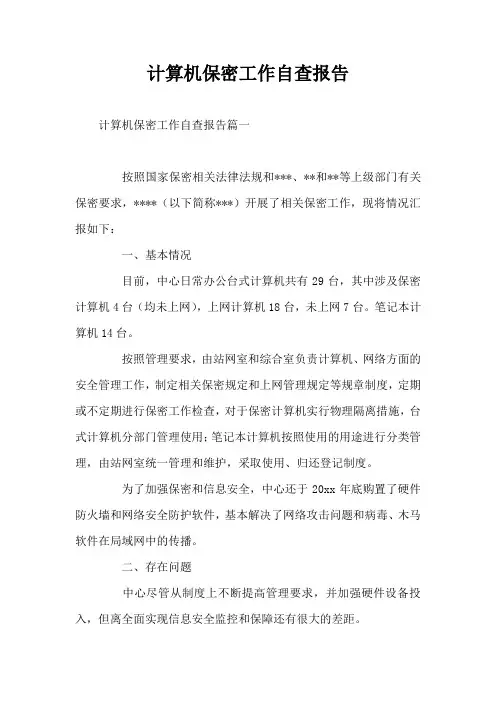 计算机保密工作自查报告

计算机保密工作自查报告篇一

按照国家保密相关法律法规和***、**和**等上级部门有关保密要求，****（以下简称***）开展了相关保密工作，现将情况汇报如下：

一、基本情况

目前，中心日常办公台式计算机共有 29 台，其中涉及保密计算机 4 台（均未上网），上网计算机 18 台，未上网 7 台。笔记本计算机 14 台。

按照管理要求，由站网室和综合室负责计算机、网络方面的安全管理工作，制定相关保密规定和上网管理规定等规章制度，定期或不定期进行保密工作检查，对于保密计算机实行物理隔离措施，台式计算机分部门管理使用；笔记本计算机按照使用的用途进行分类管理，由站网室统一管理和维护，采取使用、归还登记制度。

为了加强保密和信息安全，中心还于 20xx 年底购置了硬件防火墙和网络安全防护软件，基本解决了网络攻击问题和病毒、木马软件在局域网中的传播。

二、存在问题

中心尽管从制度上不断提高管理要求，并加强硬件设备投入，但离全面实现信息安全监控和保障还有很大的差距。